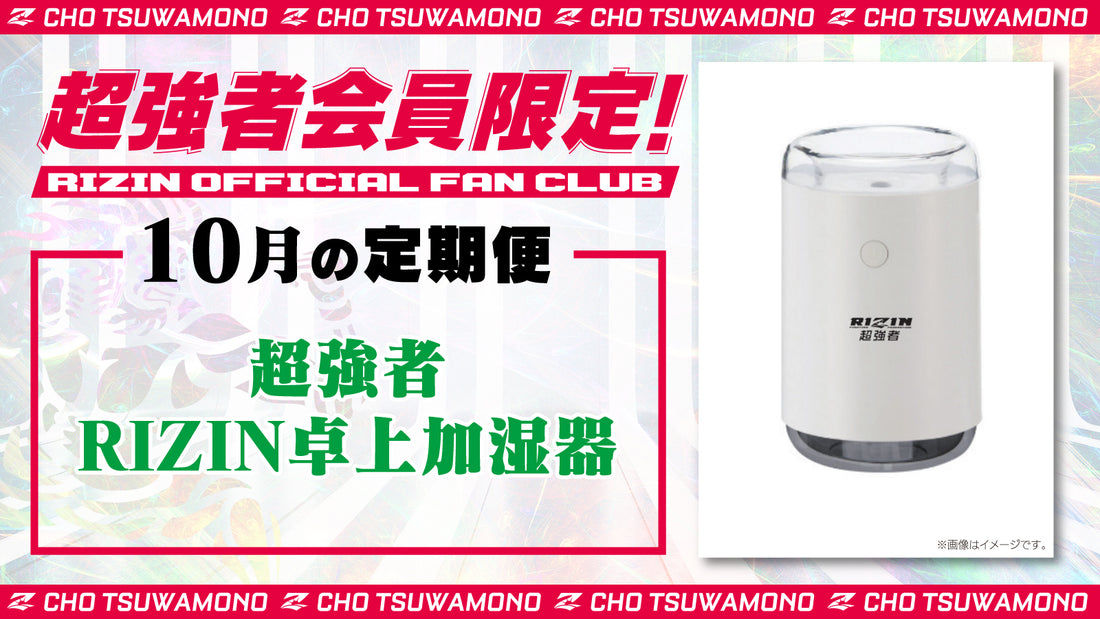 CHO TSUWAMONO CHO TSUWAMONO CHO TSUWAMONO CHO TSUWAMONO

超強者会員限定!

RIZIN OFFICIAL FAN CLUB

10月の定期便

超強者
RIZIN卓上加湿器

RIZIN
超強者

※画像はイメージです。

CHO TSUWAMONO CHO TSUWAMONO CHO TSUWAMONO CHO TSUWAMONO